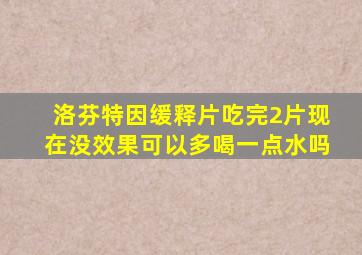 洛芬特因缓释片吃完2片现在没效果可以多喝一点水吗